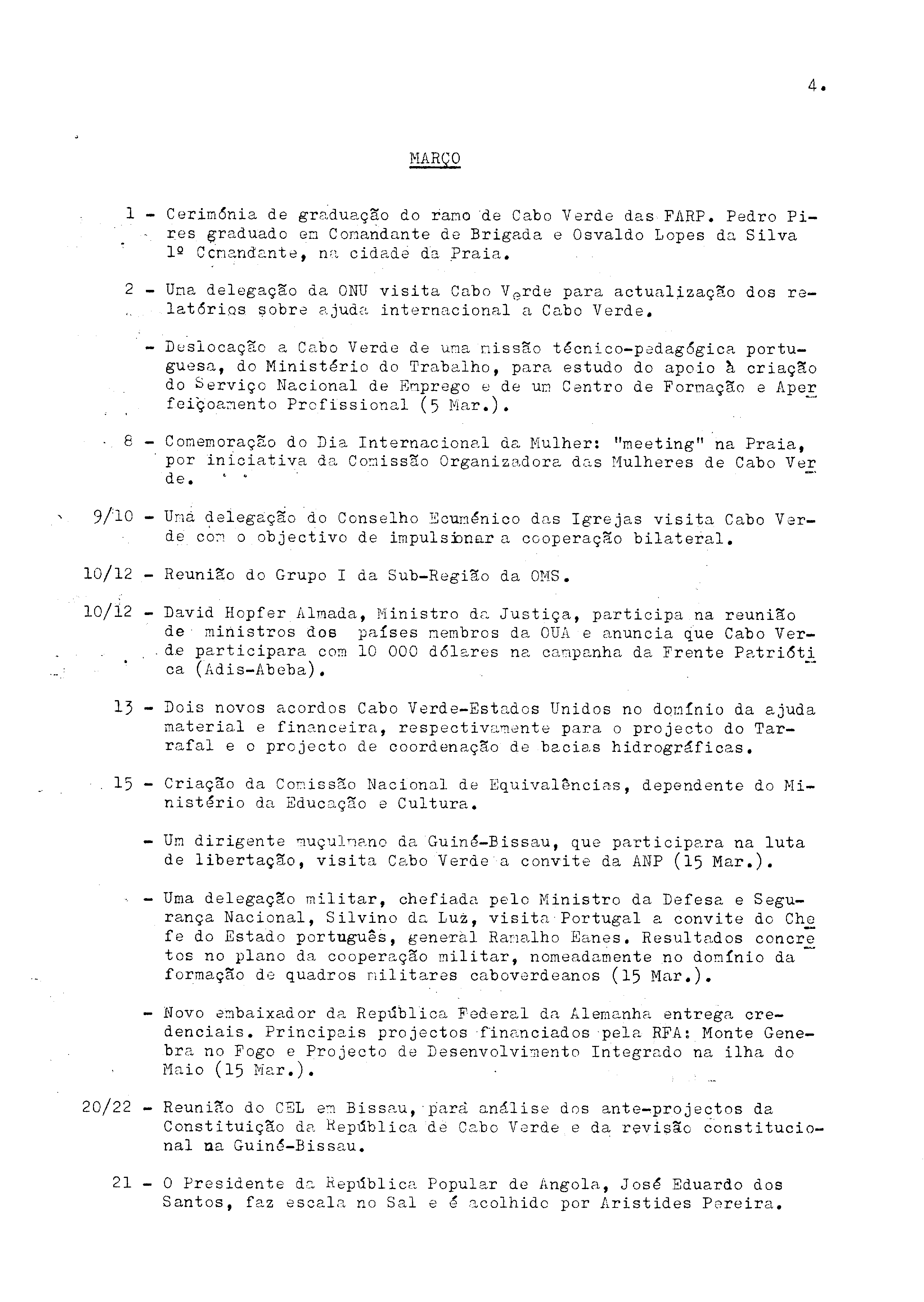 4.

MARÇO

1 - Cerimónia de graduação do ramo de Cabo Verde das FARP. Pedro Pires graduado em Comandante de Brigada e Osvaldo Lopes da Silva 1º Comandante, na cidade da Praia.

2 - Uma delegação da ONU visita Cabo Verde para actualização dos relatórios sobre ajuda internacional a Cabo Verde.

- Deslocação a Cabo Verde de uma missão técnico-pedagógica portuguesa, do Ministério do Trabalho, para estudo do apoio à criação do Serviço Nacional de Emprego e de um Centro de Formação e Aperfeiçoamento Profissional (5 Mar.).

8 - Comemoração do Dia Internacional da Mulher: "meeting" na Praia, por iniciativa da Comissão Organizadora das Mulheres de Cabo Verde.

9/10 - Uma delegação do Conselho Ecuménico das Igrejas visita Cabo Verde com o objectivo de impulsionar a cooperação bilateral.

10/12 - Reunião do Grupo I da Sub-Região da OMS.

10/12 - David Hopfer Almada, Ministro da Justiça, participa na reunião de ministros dos países membros da OUA e anuncia que Cabo Verde participara com 10 000 dólares na campanha da Frente Patriótica (Adis-Abeba).

13 - Dois novos acordos Cabo Verde-Estados Unidos no domínio da ajuda material e financeira, respectivamente para o projecto do Tarrafal e o projecto de coordenação de bacias hidrográficas.

15 - Criação da Comissão Nacional de Equivalências, dependente do Ministério da Educação e Cultura.

- Um dirigente muçulmano da Guiné-Bissau, que participara na luta de libertação, visita Cabo Verde a convite da ANP (15 Mar.).

- Uma delegação militar, chefiada pelo Ministro da Defesa e Segurança Nacional, Silvino da Luz, visita Portugal a convite do Chefe do Estado português, general Ramalho Eanes. Resultados concretos no plano da cooperação militar, nomeadamente no domínio da formação de quadros militares caboverdeanos (15 Mar.).

- Novo embaixador da República Federal da Alemanha entrega credenciais. Principais projectos financiados pela RFA: Monte Genebra no Fogo e Projecto de Desenvolvimento Integrado na ilha do Maio (15 Mar.).

20/22 - Reunião do CEL em Bissau, para análise dos ante-projectos da Constituição da República de Cabo Verde e da revisão constitucional na Guiné-Bissau.

21 - O Presidente da República Popular de Angola, José Eduardo dos Santos, faz escala no Sal e é acolhido por Aristides Pereira.